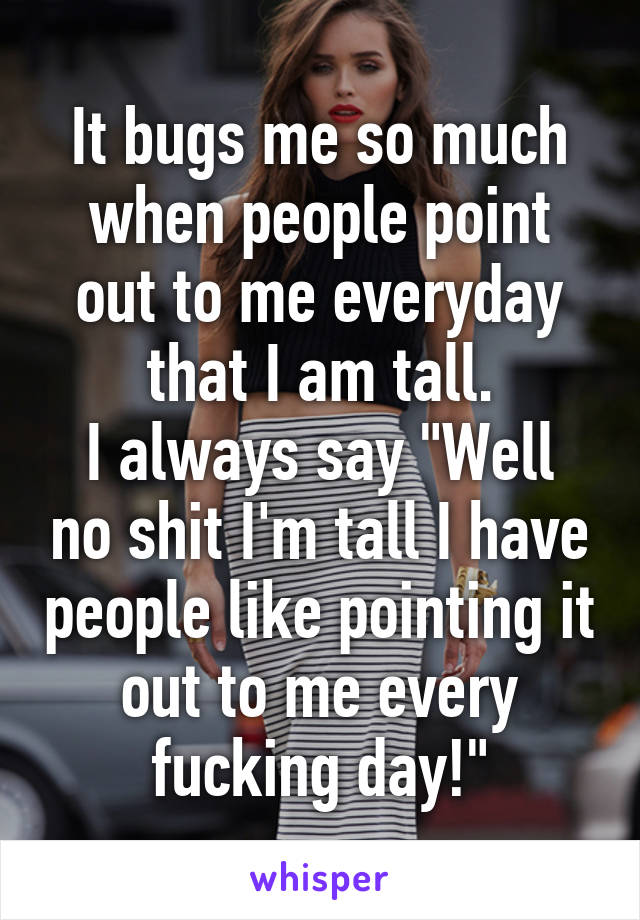 It bugs me so much when people point out to me everyday that I am tall.
I always say "Well no shit I'm tall I have people like pointing it out to me every fucking day!"

whisper